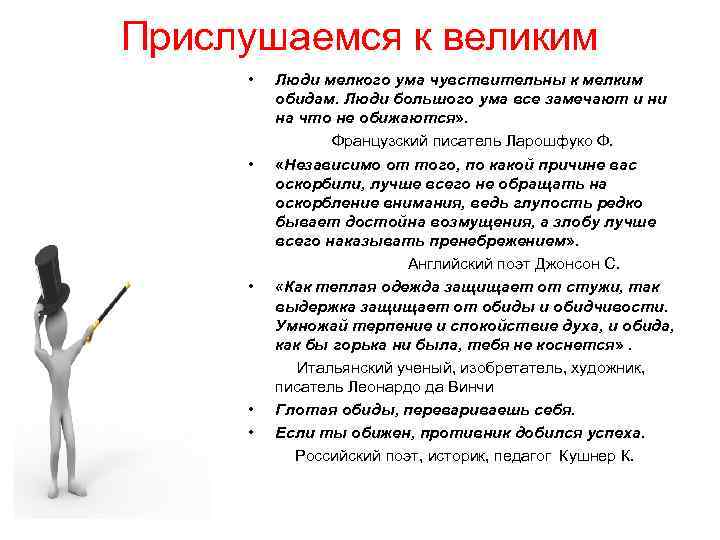 Прислушаемся к великим

• Люди мелкого ума чувствительны к мелким обидам. Люди большого ума все замечают и ни на что не обижаются».

Французский писатель Ларошфуко Ф.

• «Независимо от того, по какой причине вас оскорбили, лучше всего не обращать на оскорбление внимания, ведь глупость редко бывает достойна возмущения, а злобу лучше всего наказывать пренебрежением».

Английский поэт Джонсон С.

• «Как теплая одежда защищает от стужи, так выдержка защищает от обиды и обидчивости. Умножай терпение и спокойствие духа, и обида, как бы горька ни была, тебя не коснется» .

Итальянский ученый, изобретатель, художник, писатель Леонардо да Винчи

• Глотая обиды, перевариваешь себя.

• Если ты обижен, противник добился успеха.

Российский поэт, историк, педагог Кушнер К.